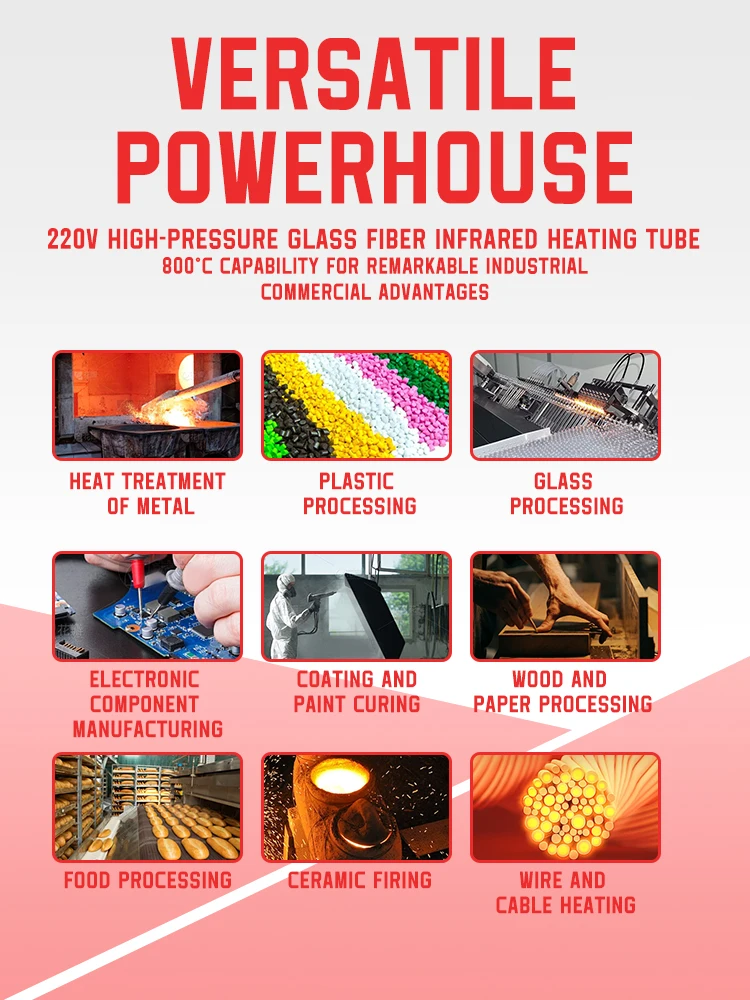 VERSATILE POWERHOUSE

220V HIGH-PRESSURE GLASS FIBER INFRARED HEATING TUBE
800°C CAPABILITY FOR REMARKABLE INDUSTRIAL
COMMERCIAL ADVANTAGES

HEAT TREATMENT
OF METAL

PLASTIC
PROCESSING

GLASS
PROCESSING

ELECTRONIC
COMPONENT
MANUFACTURING

COATING AND
PAINT CURING

WOOD AND
PAPER PROCESSING

FOOD PROCESSING

CERAMIC FIRING

WIRE AND
CABLE HEATING